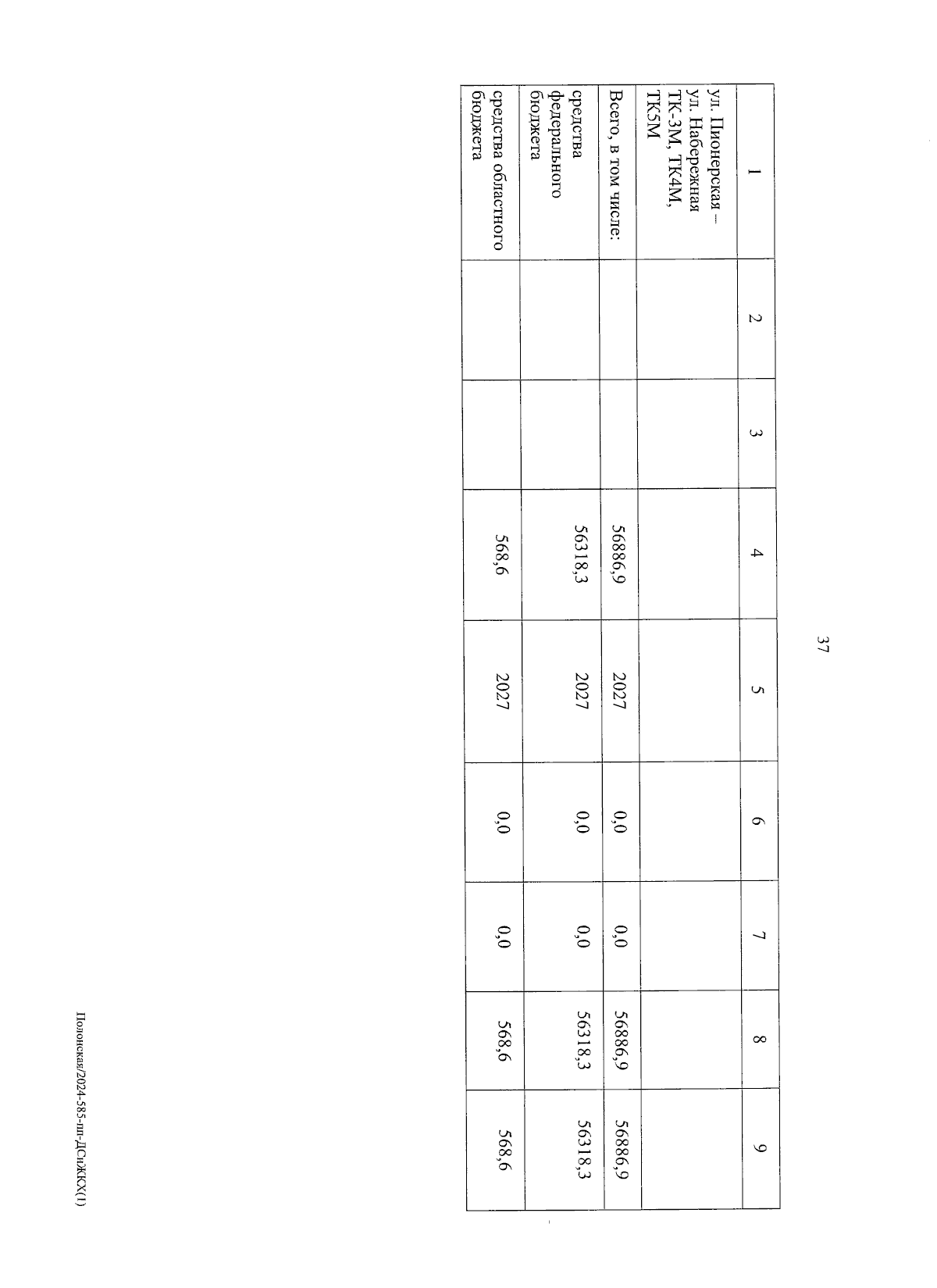 37

| 1 | 2 | 3 | 4 | 5 | 6 | 7 | 8 | 9 |
|---|---|---|---|---|---|---|---|---|
| ул. Пионерская – ул. Набережная ТК-3М, ТК4М, ТК5М | | | | | | | | |
| Всего, в том числе: | | | 56886,9 | 2027 | 0,0 | 0,0 | 56886,9 | 56886,9 |
| средства федерального бюджета | | | 56318,3 | 2027 | 0,0 | 0,0 | 56318,3 | 56318,3 |
| средства областного бюджета | | | 568,6 | 2027 | 0,0 | 0,0 | 568,6 | 568,6 |

Полонская/2024-585-пп-ДСиЖКХ(1)